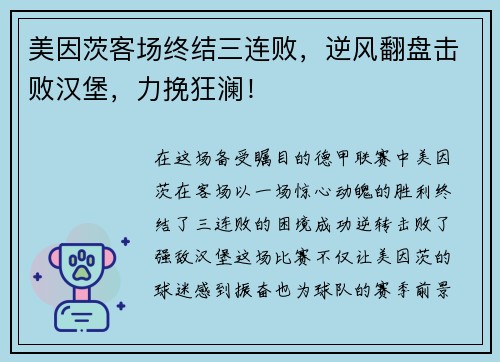 美因茨客场终结三连败，逆风翻盘击败汉堡，力挽狂澜！

在这场备受瞩目的德甲联赛中美因茨在客场以一场惊心动魄的胜利终结了三连败的困境成功逆转击败了强敌汉堡这场比赛不仅让美因茨的球迷感到振奋也为球队的赛季前景